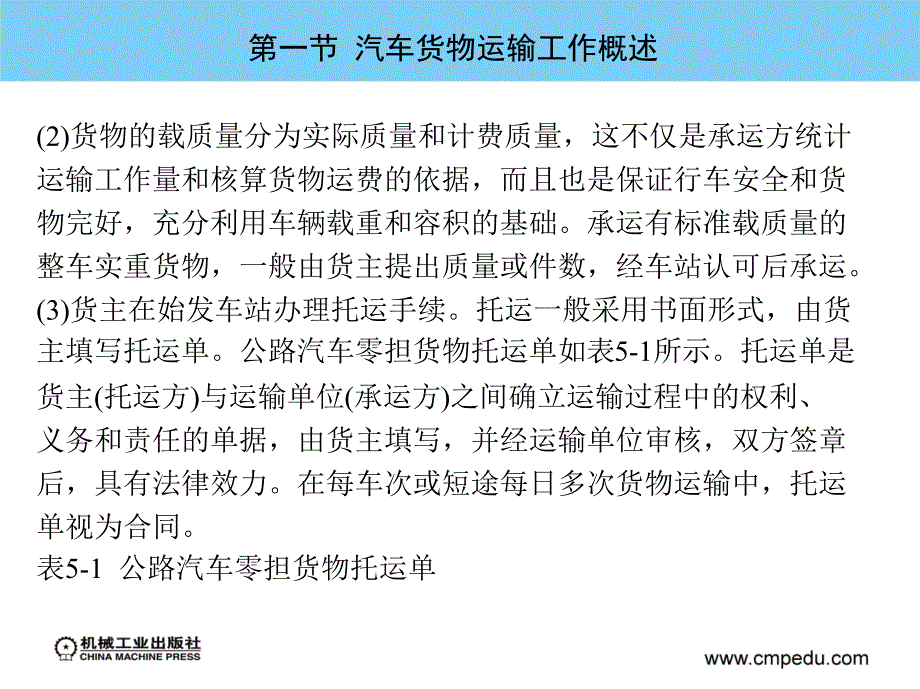 第一节 汽车货物运输工作概述

(2)货物的载质量分为实际质量和计费质量，这不仅是承运方统计运输工作量和核算货物运费的依据，而且也是保证行车安全和货物完好，充分利用车辆载重和容积的基础。承运有标准载质量的整车实重货物，一般由货主提出质量或件数，经车站认可后承运。
(3)货主在始发车站办理托运手续。托运一般采用书面形式，由货主填写托运单。公路汽车零担货物托运单如表5-1所示。托运单是货主(托运方)与运输单位(承运方)之间确立运输过程中的权利、义务和责任的单据，由货主填写，并经运输单位审核，双方签章后，具有法律效力。在每车次或短途每日多次货物运输中，托运单视为合同。
表5-1 公路汽车零担货物托运单

机械工业出版社
CHINA MACHINE PRESS

www.cmpedu.com